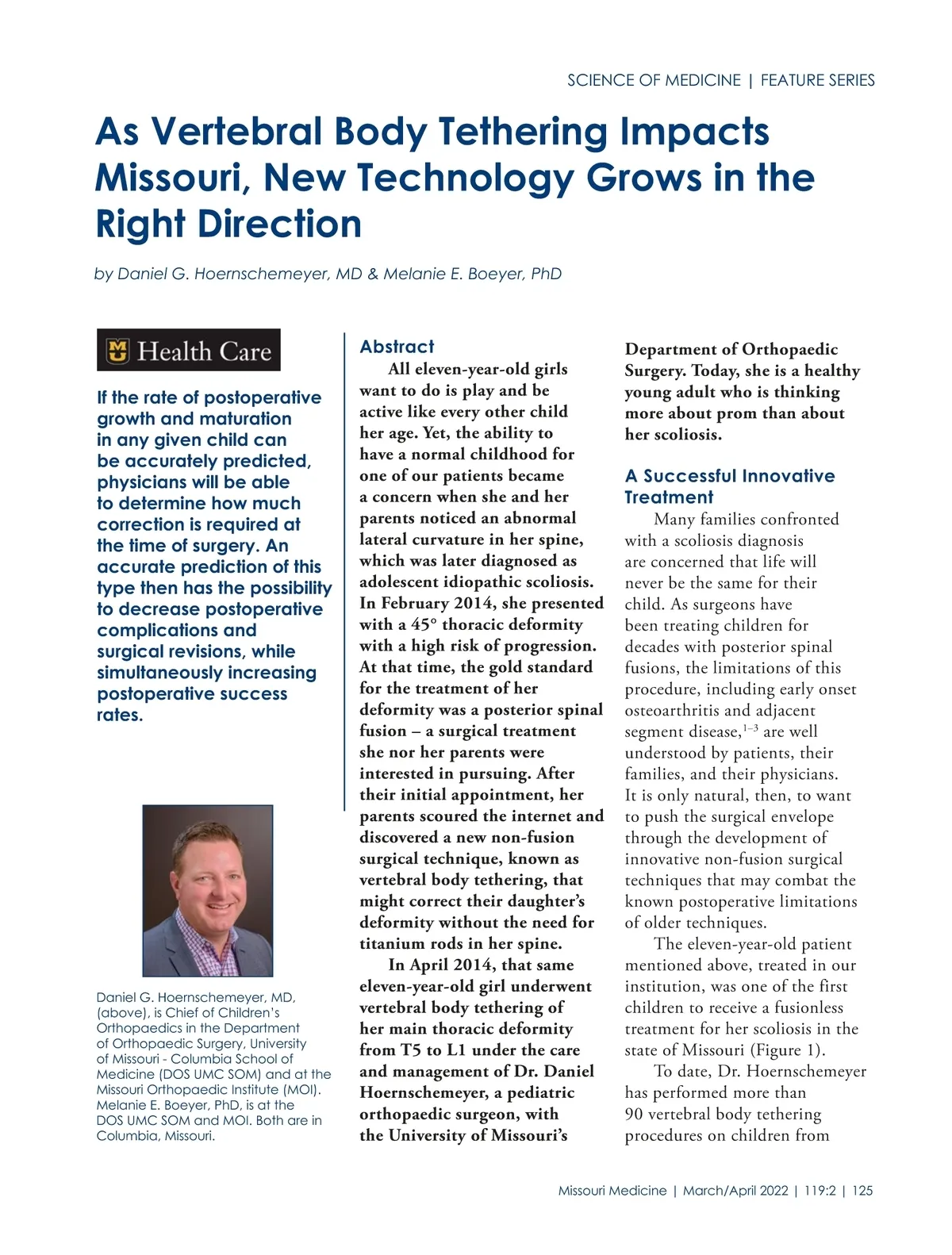 SCIENCE OF MEDICINE | FEATURE SERIES

As Vertebral Body Tethering Impacts Missouri, New Technology Grows in the Right Direction

by Daniel G. Hoernschemeyer, MD & Melanie E. Boeyer, PhD

MU Health Care

If the rate of postoperative growth and maturation in any given child can be accurately predicted, physicians will be able to determine how much correction is required at the time of surgery. An accurate prediction of this type then has the possibility to decrease postoperative complications and surgical revisions, while simultaneously increasing postoperative success rates.

Daniel G. Hoernschemeyer, MD, (above), is Chief of Children's Orthopaedics in the Department of Orthopaedic Surgery, University of Missouri - Columbia School of Medicine (DOS UMC SOM) and at the Missouri Orthopaedic Institute (MOI). Melanie E. Boeyer, PhD, is at the DOS UMC SOM and MOI. Both are in Columbia, Missouri.

Abstract

All eleven-year-old girls want to do is play and be active like every other child her age. Yet, the ability to have a normal childhood for one of our patients became a concern when she and her parents noticed an abnormal lateral curvature in her spine, which was later diagnosed as adolescent idiopathic scoliosis. In February 2014, she presented with a 45° thoracic deformity with a high risk of progression. At that time, the gold standard for the treatment of her deformity was a posterior spinal fusion – a surgical treatment she nor her parents were interested in pursuing. After their initial appointment, her parents scoured the internet and discovered a new non-fusion surgical technique, known as vertebral body tethering, that might correct their daughter's deformity without the need for titanium rods in her spine.

In April 2014, that same eleven-year-old girl underwent vertebral body tethering of her main thoracic deformity from T5 to L1 under the care and management of Dr. Daniel Hoernschemeyer, a pediatric orthopaedic surgeon, with the University of Missouri's Department of Orthopaedic Surgery. Today, she is a healthy young adult who is thinking more about prom than about her scoliosis.

A Successful Innovative Treatment

Many families confronted with a scoliosis diagnosis are concerned that life will never be the same for their child. As surgeons have been treating children for decades with posterior spinal fusions, the limitations of this procedure, including early onset osteoarthritis and adjacent segment disease,$^{1-3}$ are well understood by patients, their families, and their physicians. It is only natural, then, to want to push the surgical envelope through the development of innovative non-fusion surgical techniques that may combat the known postoperative limitations of older techniques.

The eleven-year-old patient mentioned above, treated in our institution, was one of the first children to receive a fusionless treatment for her scoliosis in the state of Missouri (Figure 1).

To date, Dr. Hoernschemeyer has performed more than 90 vertebral body tethering procedures on children from

Missouri Medicine | March/April 2022 | 119:2 | 125